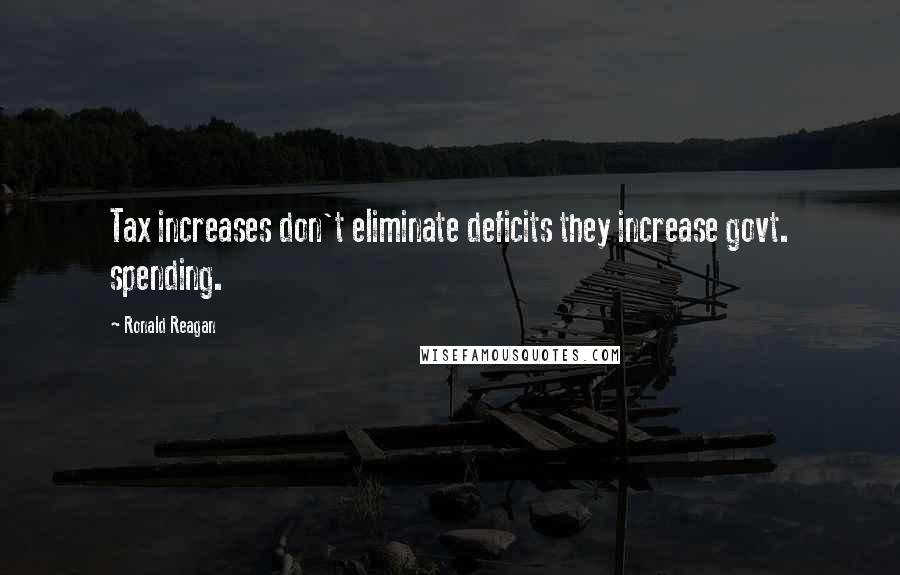 Tax increases don't eliminate deficits they increase govt. spending.

~ Ronald Reagan

WISEFAMOUSQUOTES.COM